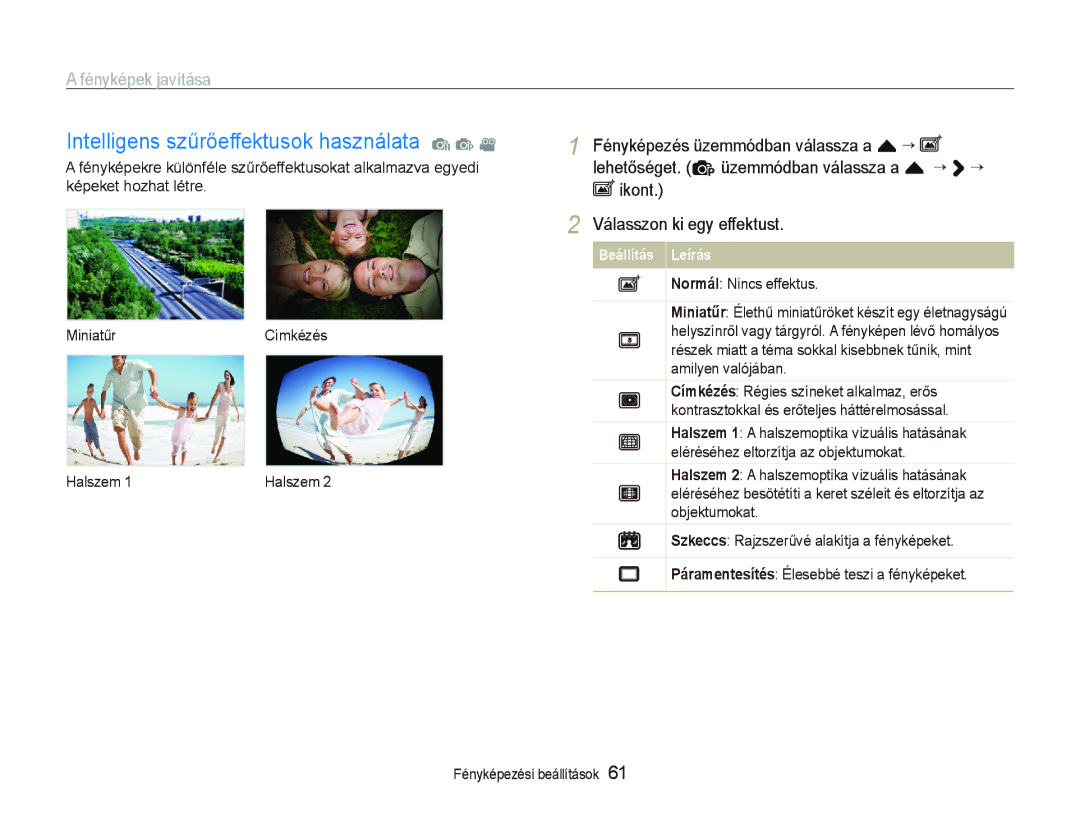 A fényképek javítása

Intelligens szűrőeffektusok használata

A fényképekre különféle szűrőeffektusokat alkalmazva egyedi képeket hozhat létre.

Miniatűr

Címkézés

Halszem 1

Halszem 2

1 Fényképezés üzemmódban válassza a → lehetőséget. ( üzemmódban válassza a → → ikont.)

2 Válasszon ki egy effektust.

| Beállítás | Leírás |
|---|---|
| | Normál: Nincs effektus. |
| | Miniatűr: Élethű miniatűröket készít egy életnagyságú helyszínről vagy tárgyról. A fényképen lévő homályos részek miatt a téma sokkal kisebbnek tűnik, mint amilyen valójában. |
| | Címkézés: Régies színeket alkalmaz, erős kontrasztokkal és erőteljes háttérelmosással. |
| | Halszem 1: A halszemoptika vizuális hatásának eléréséhez eltorzítja az objektumokat. |
| | Halszem 2: A halszemoptika vizuális hatásának eléréséhez besötétíti a keret széleit és eltorzítja az objektumokat. |
| | Szkeccs: Rajzszerűvé alakítja a fényképeket. |
| | Páramentesítés: Élesebbé teszi a fényképeket. |

Fényképezési beállítások 61